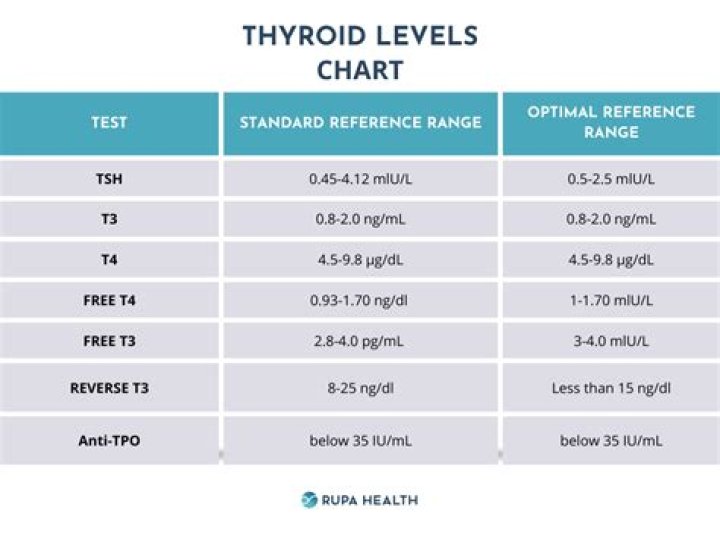 THYROID LEVELS CHART

| TEST | STANDARD REFERENCE RANGE | OPTIMAL REFERENCE RANGE |
|---|---|---|
| TSH | 0.45-4.12 mIU/L | 0.5-2.5 mIU/L |
| T3 | 0.8-2.0 ng/mL | 0.8-2.0 ng/mL |
| T4 | 4.5-9.8 µg/dL | 4.5-9.8 µg/dL |
| FREE T4 | 0.93-1.70 ng/dl | 1-1.70 mIU/L |
| FREE T3 | 2.8-4.0 pg/mL | 3-4.0 mIU/L |
| REVERSE T3 | 8-25 ng/dl | Less than 15 ng/dl |
| Anti-TPO | below 35 IU/mL | below 35 IU/mL |

RUPA HEALTH